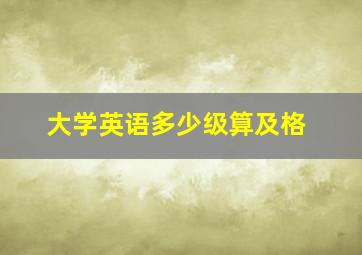 大学英语多少级算及格